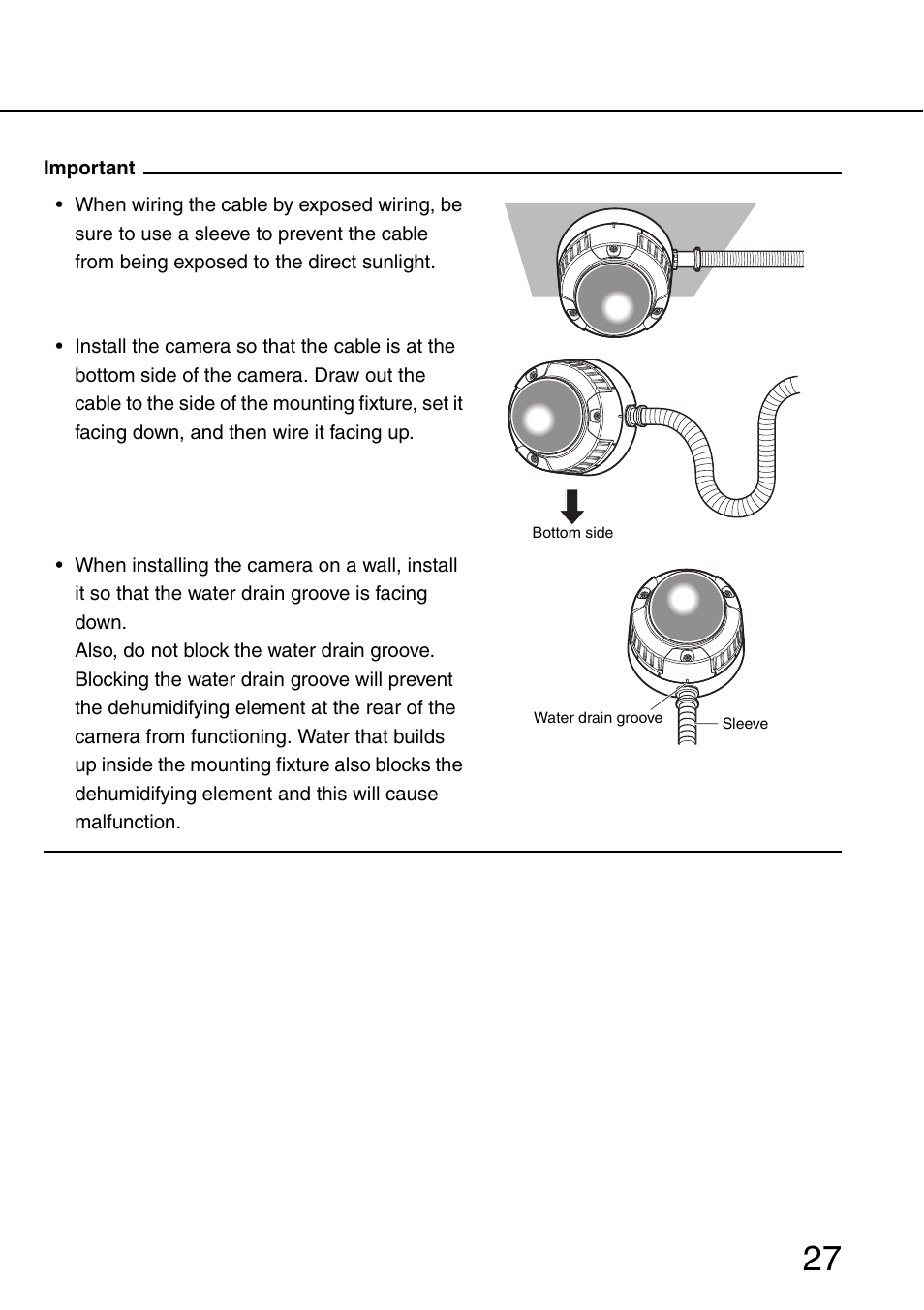 Important

• When wiring the cable by exposed wiring, be sure to use a sleeve to prevent the cable from being exposed to the direct sunlight.

• Install the camera so that the cable is at the bottom side of the camera. Draw out the cable to the side of the mounting fixture, set it facing down, and then wire it facing up.

Bottom side

• When installing the camera on a wall, install it so that the water drain groove is facing down.
Also, do not block the water drain groove. Blocking the water drain groove will prevent the dehumidifying element at the rear of the camera from functioning. Water that builds up inside the mounting fixture also blocks the dehumidifying element and this will cause malfunction.

Water drain groove

Sleeve

27